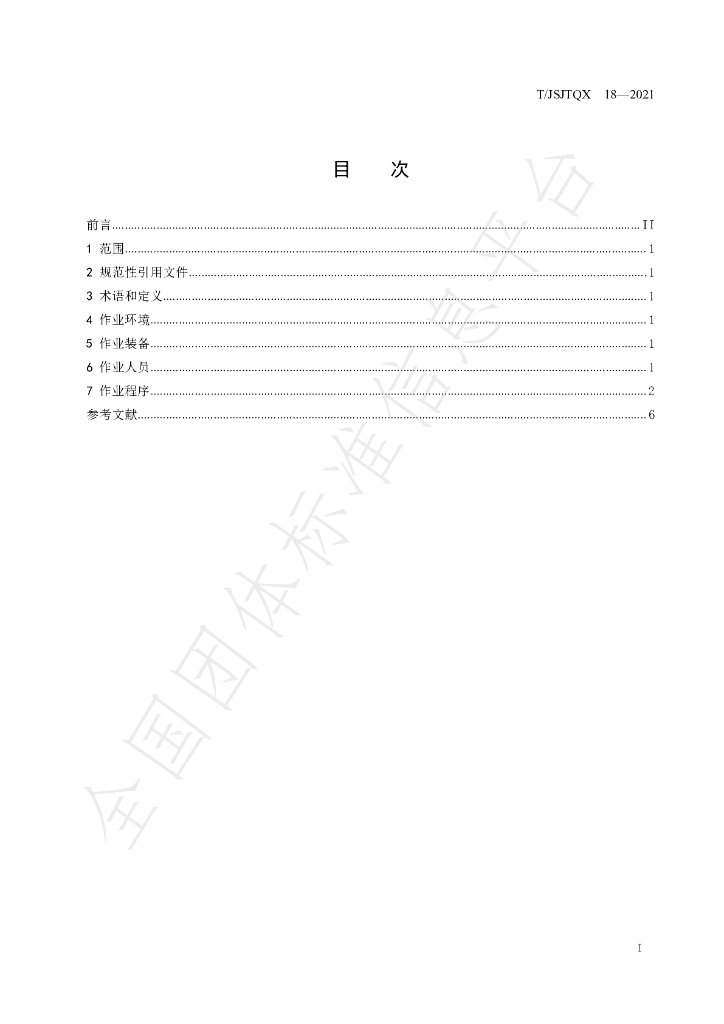 T/JSJTQX 18—2021

目 次

前言 II
1 范围 1
2 规范性引用文件 1
3 术语和定义 1
4 作业环境 1
5 作业装备 1
6 作业人员 1
7 作业程序 2
参考文献 6

I

全国团体标准信息平台